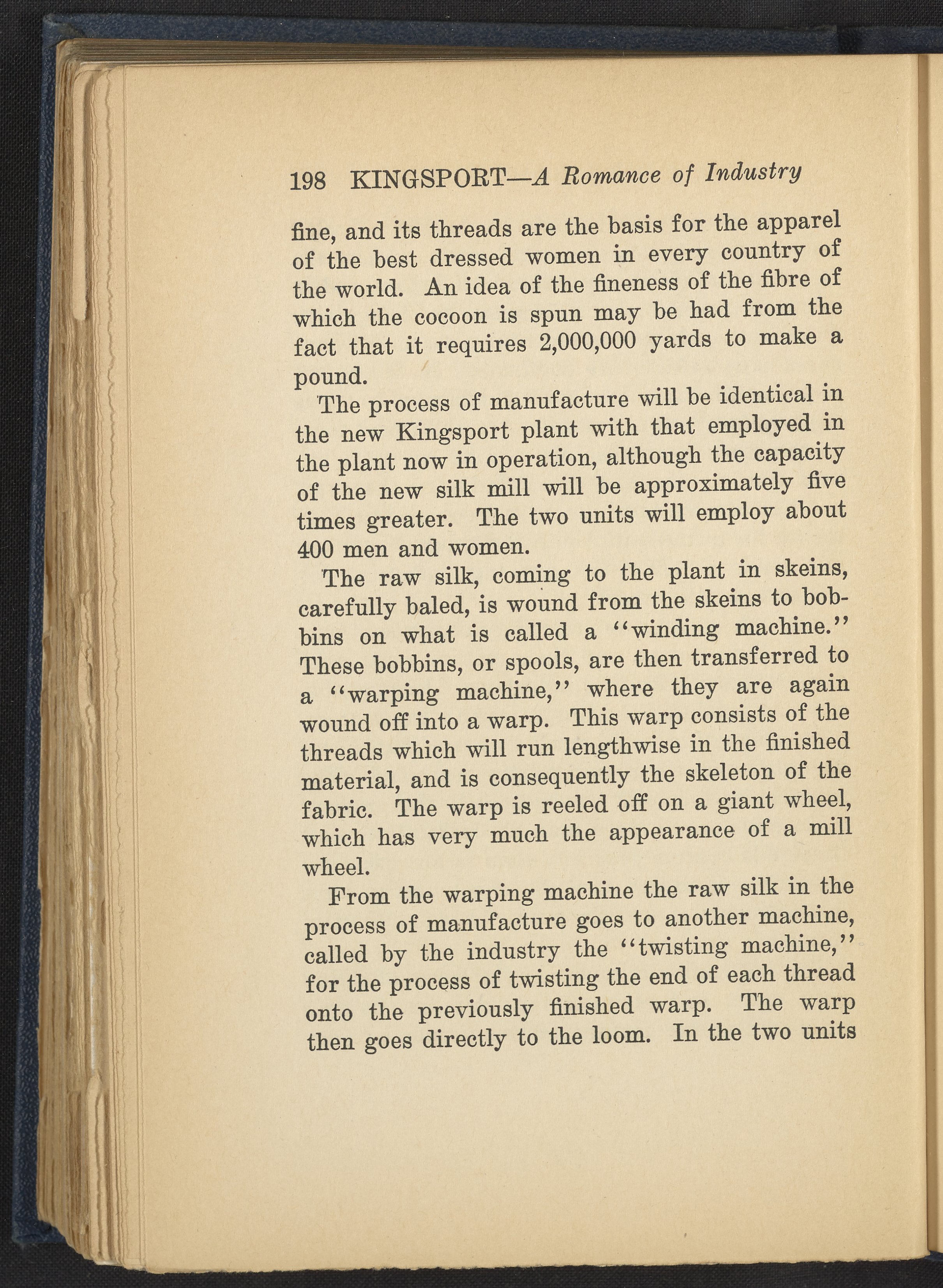 198 KINGSPORT—A Romance of Industry

fine, and its threads are the basis for the apparel of the best dressed women in every country of the world. An idea of the fineness of the fibre of which the cocoon is spun may be had from the fact that it requires 2,000,000 yards to make a pound.

The process of manufacture will be identical in the new Kingsport plant with that employed in the plant now in operation, although the capacity of the new silk mill will be approximately five times greater. The two units will employ about 400 men and women.

The raw silk, coming to the plant in skeins, carefully baled, is wound from the skeins to bobbins on what is called a "winding machine." These bobbins, or spools, are then transferred to a "warping machine," where they are again wound off into a warp. This warp consists of the threads which will run lengthwise in the finished material, and is consequently the skeleton of the fabric. The warp is reeled off on a giant wheel, which has very much the appearance of a mill wheel.

From the warping machine the raw silk in the process of manufacture goes to another machine, called by the industry the "twisting machine," for the process of twisting the end of each thread onto the previously finished warp. The warp then goes directly to the loom. In the two units